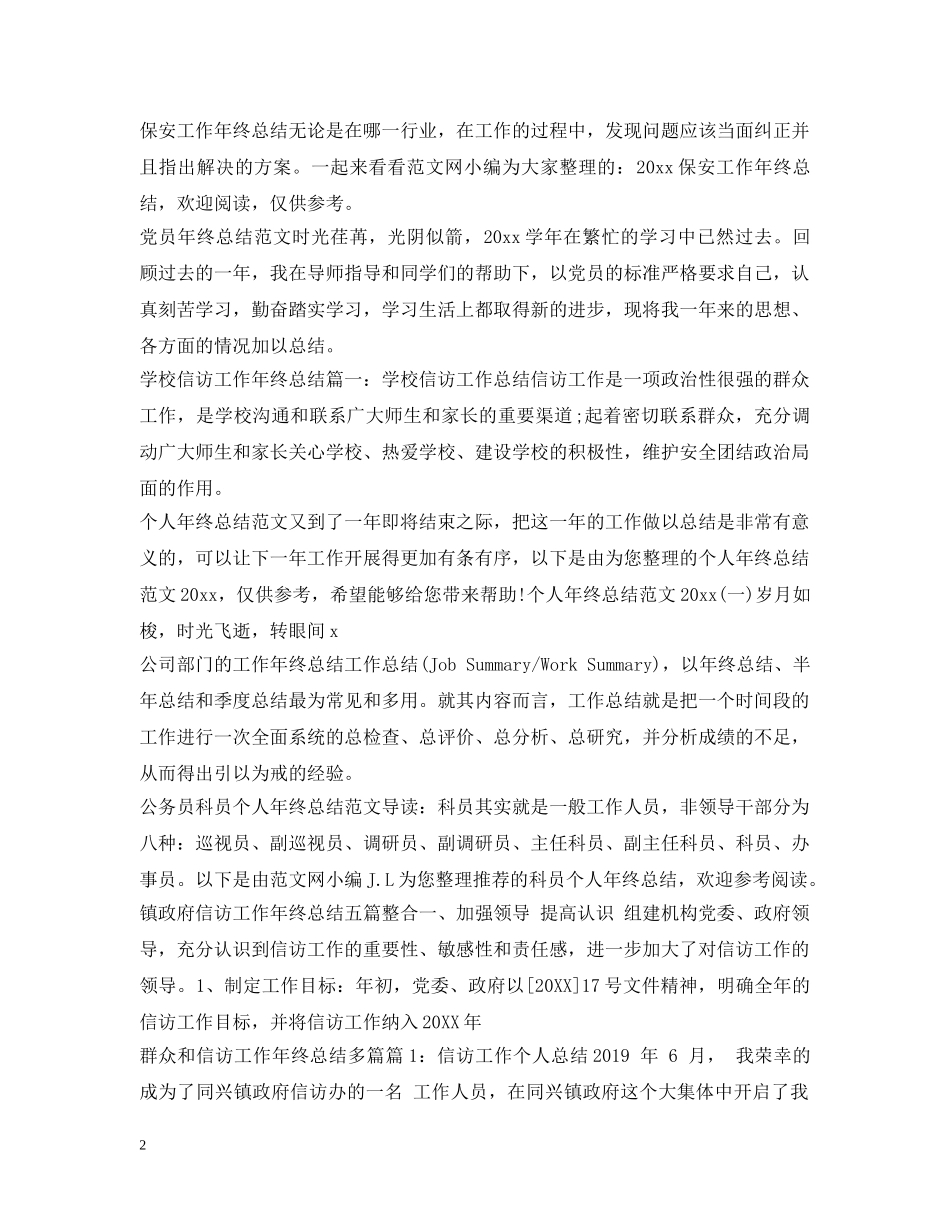 保安工作年终总结无论是在哪一行业，在工作的过程中，发现问题应该当面纠正并且指出解决的方案。一起来看看范文网小编为大家整理的：20xx 保安工作年终总结，欢迎阅读，仅供参考。

党员年终总结范文时光荏苒，光阴似箭，20xx 学年在繁忙的学习中已然过去。回顾过去的一年，我在导师指导和同学们的帮助下，以党员的标准严格要求自己，认真刻苦学习，勤奋踏实学习，学习生活上都取得新的进步，现将我一年来的思想、各方面的情况加以总结。

学校信访工作年终总结篇一：学校信访工作总结信访工作是一项政治性很强的群众工作，是学校沟通和联系广大师生和家长的重要渠道;起着密切联系群众，充分调动广大师生和家长关心学校、热爱学校、建设学校的积极性，维护安全团结政治局面的作用。

个人年终总结范文又到了一年即将结束之际，把这一年的工作做以总结是非常有意义的，可以让下一年工作开展得更加有条有序，以下是由为您整理的个人年终总结范文 20xx，仅供参考，希望能够给您带来帮助!个人年终总结范文 20xx(一)岁月如梭，时光飞逝，转眼间 x

公司部门的工作年终总结工作总结(Job Summary/Work Summary)，以年终总结、半年总结和季度总结最为常见和多用。就其内容而言，工作总结就是把一个时间段的工作进行一次全面系统的总检查、总评价、总分析、总研究，并分析成绩的不足，从而得出引以为戒的经验。

公务员科员个人年终总结范文导读：科员其实就是一般工作人员，非领导干部分为八种：巡视员、副巡视员、调研员、副调研员、主任科员、副主任科员、科员、办事员。以下是由范文网小编 J.L 为您整理推荐的科员个人年终总结，欢迎参考阅读。

镇政府信访工作年终总结五篇整合一、加强领导 提高认识 组建机构党委、政府领导，充分认识到信访工作的重要性、敏感性和责任感，进一步加大了对信访工作的领导。1、制定工作目标：年初，党委、政府以[20XX]17 号文件精神，明确全年的信访工作目标，并将信访工作纳入 20XX 年

群众和信访工作年终总结多篇篇 1：信访工作个人总结 2019 年 6 月， 我荣幸的成为了同兴镇政府信访办的一名 工作人员，在同兴镇政府这个大集体中开启了我

2